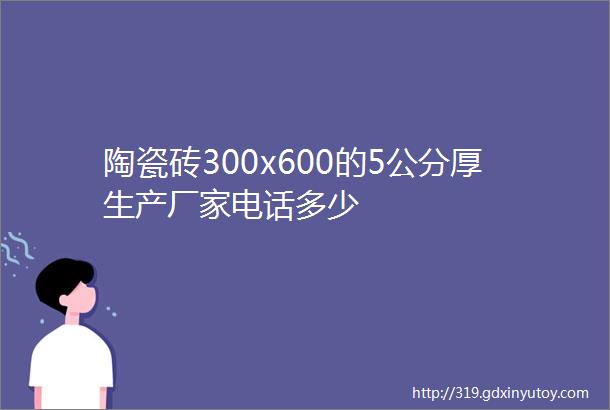 陶瓷砖300x600的5公分厚生产厂家电话多少

http://319.gdxinyutoy.com